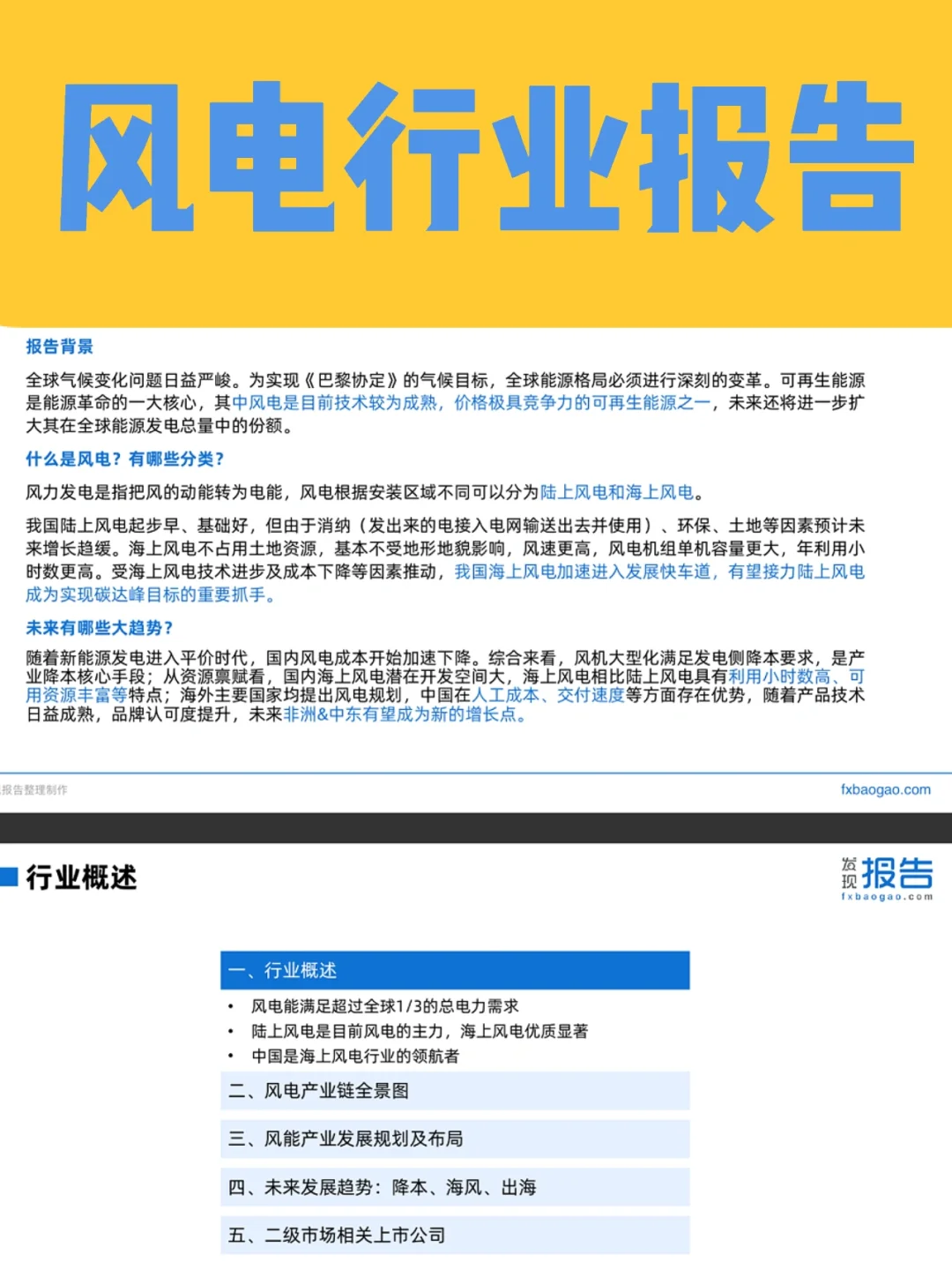 风电行业报告

报告背景

全球气候变化问题日益严峻。为实现《巴黎协定》的气候目标，全球能源格局必须进行深刻的变革。可再生能源是能源革命的一大核心，其中风电是目前技术较为成熟，价格极具竞争力的可再生能源之一，未来还将进一步扩大其在全球能源发电总量中的份额。

什么是风电？有哪些分类？

风力发电是指把风的动能转为电能，风电根据安装区域不同可以分为陆上风电和海上风电。

我国陆上风电起步早、基础好，但由于消纳（发出来的电接入电网输送出去并使用）、环保、土地等因素预计未来增长趋缓。海上风电不占用土地资源，基本不受地形地貌影响，风速更高，风电机组单机容量更大，年利用小时数更高。受海上风电技术进步及成本下降等因素推动，我国海上风电加速进入发展快车道，有望接力陆上风电成为实现碳达峰目标的重要抓手。

未来有哪些大趋势？

随着新能源发电进入平价时代，国内风电成本开始加速下降。综合来看，风机大型化满足发电侧降本要求，是产业降本核心手段；从资源禀赋看，国内海上风电潜在开发空间大，海上风电相比陆上风电具有利用小时数高、可用资源丰富等特点；海外主要国家均提出风电规划，中国在人工成本、交付速度等方面存在优势，随着产品技术日益成熟，品牌认可度提升，未来非洲&中东有望成为新的增长点。

报告整理制作

fxbaogao.com

行业概述

发现报告
fxbaogao.com

一、行业概述
• 风电能满足超过全球1/3的总电力需求
• 陆上风电是目前风电的主力，海上风电优质显著
• 中国是海上风电行业的领航者
二、风电产业链全景图
三、风能产业发展规划及布局
四、未来发展趋势：降本、海风、出海
五、二级市场相关上市公司